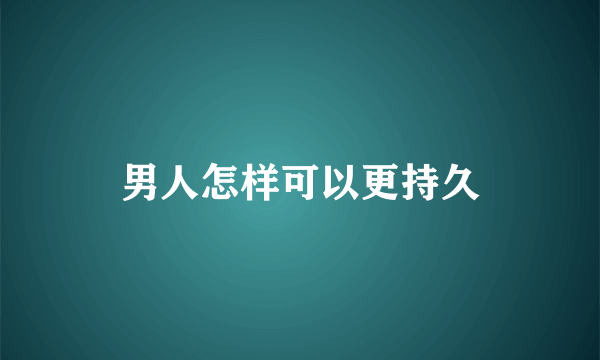 男人怎样可以更持久